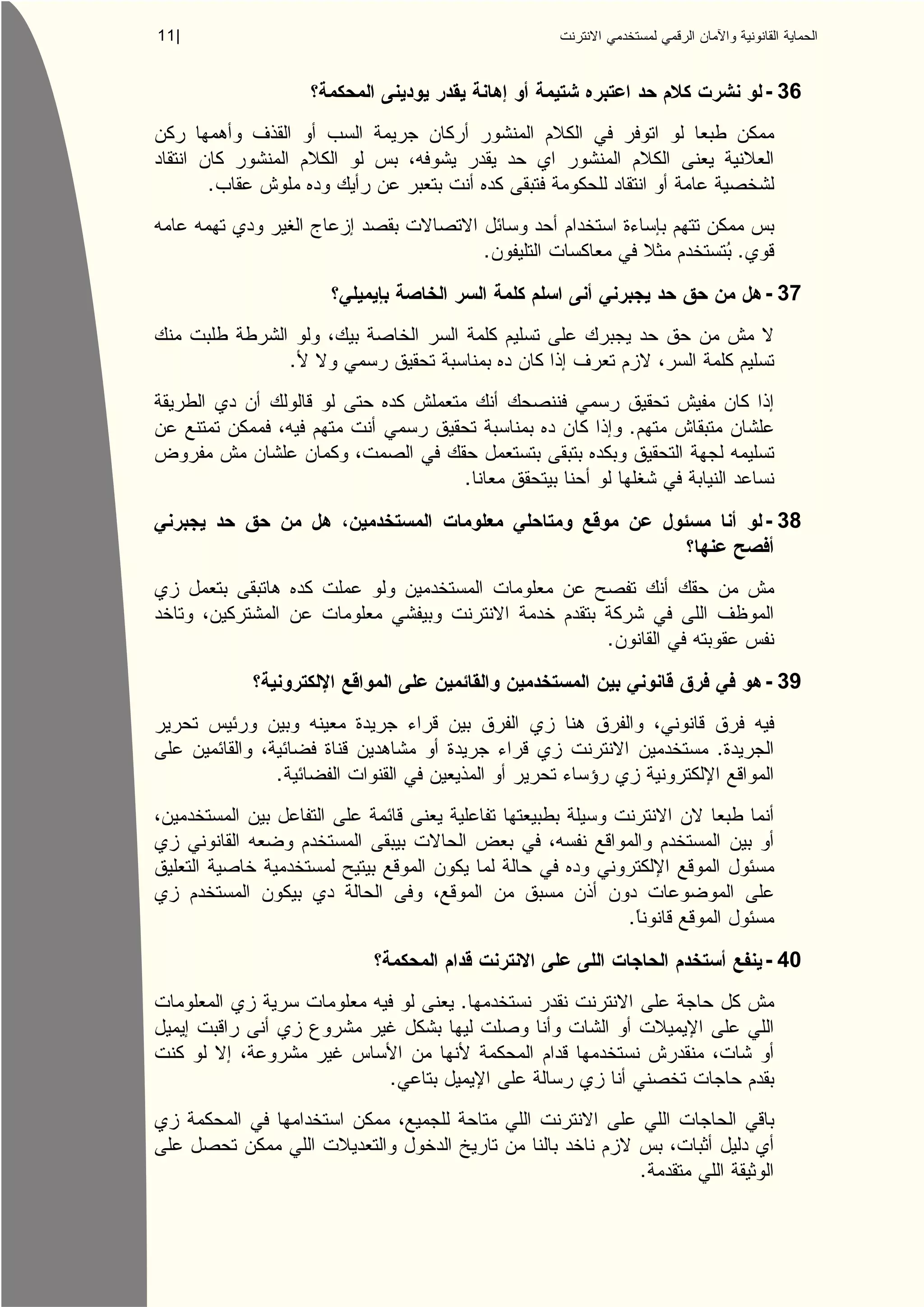 الحماية القانونية والأمان الرقمي لمستخدمي الانترنت

11|

36 - لو نشرت كلام حد اعتبره شتيمة أو إهانة يقدر يودينى المحكمة؟

ممكن طبعا لو اتوفر في الكلام المنشور أركان جريمة السب أو القذف وأهمها ركن العلانية يعنى الكلام المنشور اي حد يقدر يشوفه، بس لو الكلام المنشور كان انتقاد لشخصية عامة أو انتقاد للحكومة فتبقى كده أنت بتعبر عن رأيك وده ملوش عقاب.

بس ممكن تتهم بإساءة استخدام أحد وسائل الاتصالات بقصد إزعاج الغير ودي تهمه عامه قوي. بُتستخدم مثلا في معاكسات التليفون.

37 - هل من حق حد يجبرني أنى اسلم كلمة السر الخاصة بإيميلي؟

لا مش من حق حد يجبرك على تسليم كلمة السر الخاصة بيك، ولو الشرطة طلبت منك تسليم كلمة السر، لازم تعرف إذا كان ده بمناسبة تحقيق رسمي ولا لأ.

إذا كان مفيش تحقيق رسمي فننصحك أنك متعملش كده حتى لو قالولك أن دي الطريقة علشان متبقاش متهم. وإذا كان ده بمناسبة تحقيق رسمي أنت متهم فيه، فممكن تمتنع عن تسليمه لجهة التحقيق وبكده بتبقى بتستعمل حقك في الصمت، وكمان علشان مش مفروض نساعد النيابة في شغلها لو أحنا بيتحقق معانا.

38 - لو أنا مسئول عن موقع ومتاحلي معلومات المستخدمين، هل من حق حد يجبرني أفصح عنها؟

مش من حقك أنك تفصح عن معلومات المستخدمين ولو عملت كده هاتبقى بتعمل زي الموظف اللى في شركة بتقدم خدمة الانترنت وبيفشي معلومات عن المشتركين، وتاخد نفس عقوبته في القانون.

39 - هو في فرق قانوني بين المستخدمين والقائمين على المواقع الإلكترونية؟

فيه فرق قانوني، والفرق هنا زي الفرق بين قراء جريدة معينه وبين ورئيس تحرير الجريدة. مستخدمين الانترنت زي قراء جريدة أو مشاهدين قناة فضائية، والقائمين على المواقع الإلكترونية زي رؤساء تحرير أو المذيعين في القنوات الفضائية.

أنما طبعا لان الانترنت وسيلة بطبيعتها تفاعلية يعنى قائمة على التفاعل بين المستخدمين، أو بين المستخدم والمواقع نفسه، في بعض الحالات بيبقى المستخدم وضعه القانوني زي مسئول الموقع الإلكتروني وده في حالة لما يكون الموقع بيتيح لمستخدمية خاصية التعليق على الموضوعات دون أذن مسبق من الموقع، وفى الحالة دي بيكون المستخدم زي مسئول الموقع قانوناً.

40 - ينفع أستخدم الحاجات اللى على الانترنت قدام المحكمة؟

مش كل حاجة على الانترنت نقدر نستخدمها. يعنى لو فيه معلومات سرية زي المعلومات اللي على الإيميلات أو الشات وأنا وصلت ليها بشكل غير مشروع زي أنى راقبت إيميل أو شات، منقدرش نستخدمها قدام المحكمة لأنها من الأساس غير مشروعة، إلا لو كنت بقدم حاجات تخصني أنا زي رسالة على الإيميل بتاعي.

باقي الحاجات اللي على الانترنت اللي متاحة للجميع، ممكن استخدامها في المحكمة زي أي دليل أثبات، بس لازم ناخد بالنا من تاريخ الدخول والتعديلات اللي ممكن تحصل على الوثيقة اللي متقدمة.